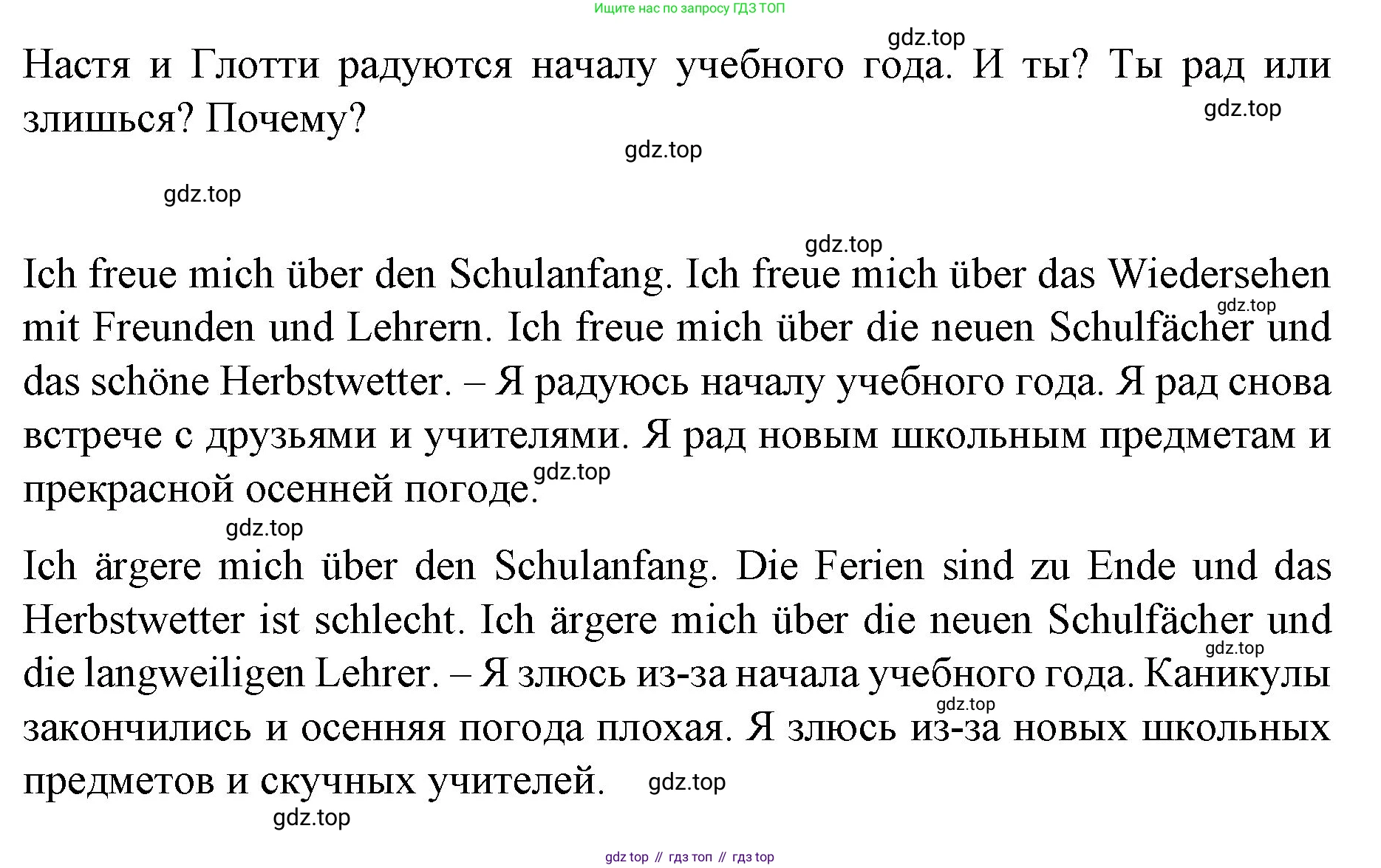 Ищите нас по запросу ГДЗ ТОП

Настя и Глотти радуются началу учебного года. И ты? Ты рад или злишься? Почему?

Ich freue mich über den Schulanfang. Ich freue mich über das Wiedersehen mit Freunden und Lehrern. Ich freue mich über die neuen Schulfächer und das schöne Herbstwetter. – Я радуюсь началу учебного года. Я рад снова встрече с друзьями и учителями. Я рад новым школьным предметам и прекрасной осенней погоде.

Ich ärgere mich über den Schulanfang. Die Ferien sind zu Ende und das Herbstwetter ist schlecht. Ich ärgere mich über die neuen Schulfächer und die langweiligen Lehrer. – Я злюсь из-за начала учебного года. Каникулы закончились и осенняя погода плохая. Я злюсь из-за новых школьных предметов и скучных учителей.

gdz top // гдз топ // гдз top

gdz.top